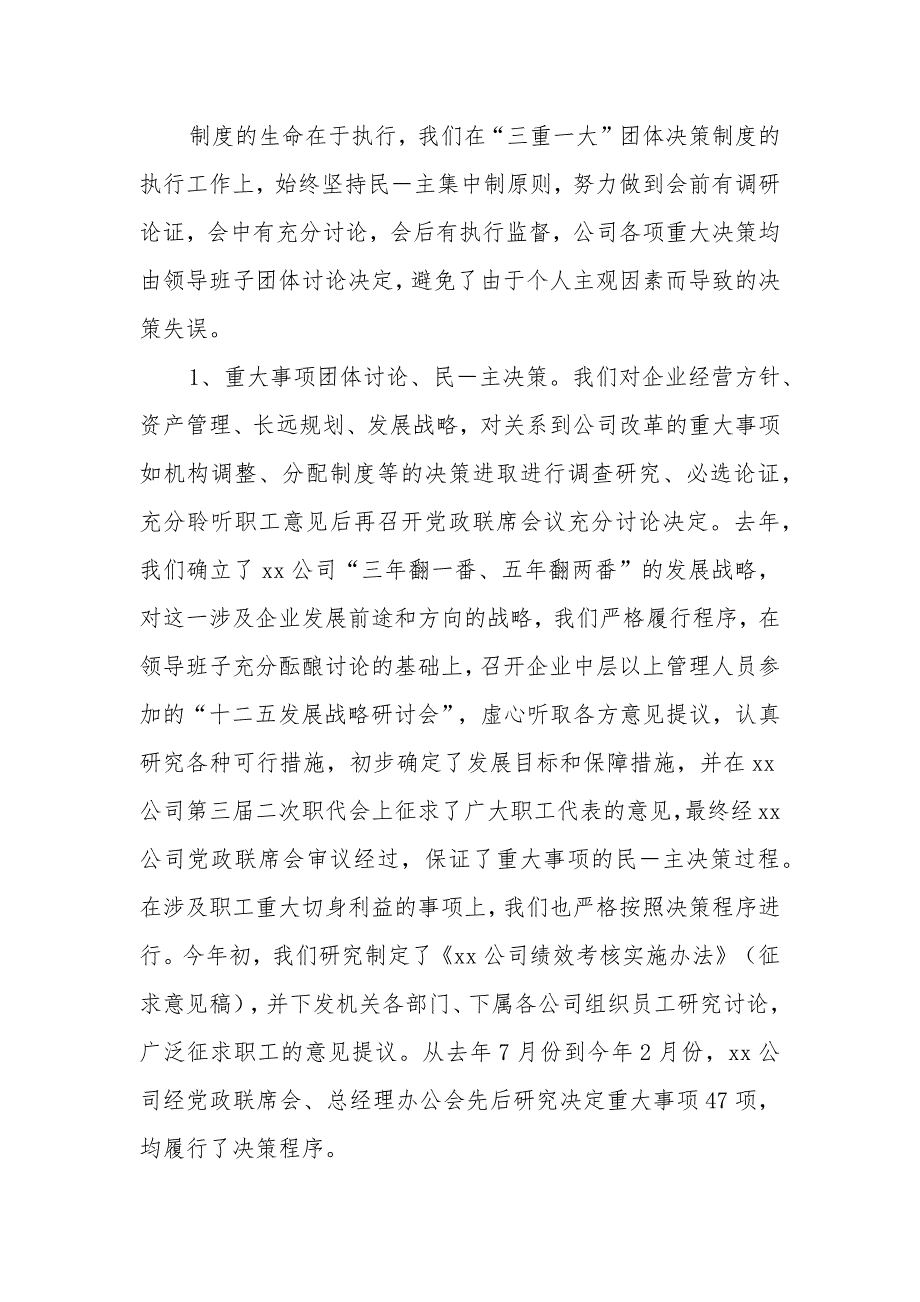 制度的生命在于执行，我们在“三重一大”团体决策制度的执行工作上，始终坚持民一主集中制原则，努力做到会前有调研论证，会中有充分讨论，会后有执行监督，公司各项重大决策均由领导班子团体讨论决定，避免了由于个人主观因素而导致的决策失误。

1、重大事项团体讨论、民一主决策。我们对企业经营方针、资产管理、长远规划、发展战略，对关系到公司改革的重大事项如机构调整、分配制度等的决策进取进行调查研究、必选论证，充分聆听职工意见后再召开党政联席会议充分讨论决定。去年，我们确立了 xx 公司“三年翻一番、五年翻两番”的发展战略，对这一涉及企业发展前途和方向的战略，我们严格履行程序，在领导班子充分酝酿讨论的基础上，召开企业中层以上管理人员参加的“十二五发展战略研讨会”，虚心听取各方意见提议，认真研究各种可行措施，初步确定了发展目标和保障措施，并在 xx 公司第三届二次职代会上征求了广大职工代表的意见，最终经 xx 公司党政联席会审议经过，保证了重大事项的民一主决策过程。在涉及职工重大切身利益的事项上，我们也严格按照决策程序进行。今年初，我们研究制定了《xx 公司绩效考核实施办法》（征求意见稿），并下发机关各部门、下属各公司组织员工研究讨论，广泛征求职工的意见提议。从去年 7 月份到今年 2 月份，xx 公司经党政联席会、总经理办公会先后研究决定重大事项 47 项，均履行了决策程序。